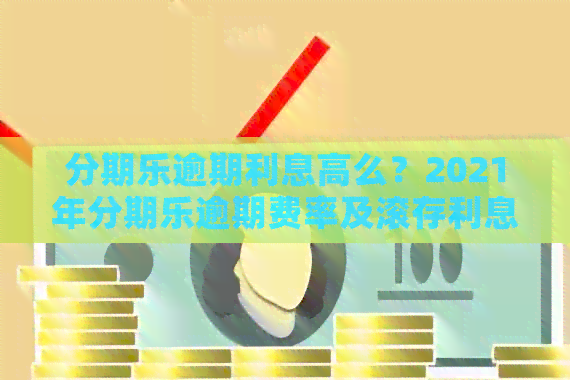 分期乐逾期利息高么？2021年分期乐逾期费率及滚存利息

100